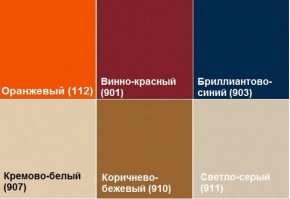 Оранжевый (112)

Винно-красный (901)

Бриллиантово-синий (903)

Кремово-белый (907)

Коричнево-бежевый (910)

Светло-серый (911)